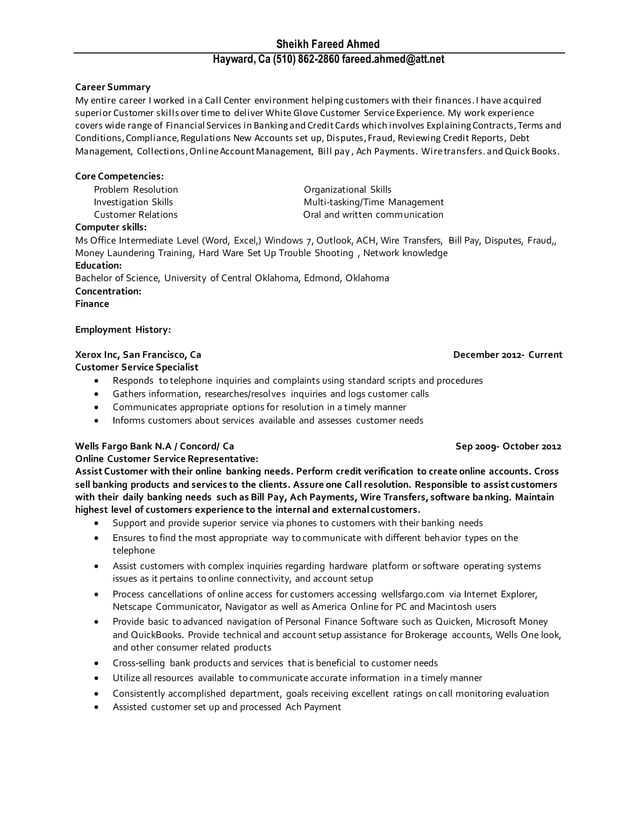 Sheikh Fareed Ahmed
Hayward, Ca (510) 862-2860 fareed.ahmed@att.net

Career Summary
My entire career I worked in a Call Center environment helping customers with their finances. I have acquired superior Customer skills over time to deliver White Glove Customer Service Experience. My work experience covers wide range of Financial Services in Banking and Credit Cards which involves Explaining Contracts, Terms and Conditions, Compliance, Regulations New Accounts set up, Disputes, Fraud, Reviewing Credit Reports, Debt Management, Collections, Online Account Management, Bill pay, Ach Payments. Wire transfers. and Quick Books.

Core Competencies:
Problem Resolution
Investigation Skills
Customer Relations
Organizational Skills
Multi-tasking/Time Management
Oral and written communication
Computer skills:
Ms Office Intermediate Level (Word, Excel,) Windows 7, Outlook, ACH, Wire Transfers, Bill Pay, Disputes, Fraud,, Money Laundering Training, Hard Ware Set Up Trouble Shooting , Network knowledge
Education:
Bachelor of Science, University of Central Oklahoma, Edmond, Oklahoma
Concentration:
Finance

Employment History:

Xerox Inc, San Francisco, Ca December 2012- Current
Customer Service Specialist
• Responds to telephone inquiries and complaints using standard scripts and procedures
• Gathers information, researches/resolves inquiries and logs customer calls
• Communicates appropriate options for resolution in a timely manner
• Informs customers about services available and assesses customer needs

Wells Fargo Bank N.A / Concord/ Ca Sep 2009- October 2012
Online Customer Service Representative:
Assist Customer with their online banking needs. Perform credit verification to create online accounts. Cross sell banking products and services to the clients. Assure one Call resolution. Responsible to assist customers with their daily banking needs such as Bill Pay, Ach Payments, Wire Transfers, software banking. Maintain highest level of customers experience to the internal and external customers.
• Support and provide superior service via phones to customers with their banking needs
• Ensures to find the most appropriate way to communicate with different behavior types on the telephone
• Assist customers with complex inquiries regarding hardware platform or software operating systems issues as it pertains to online connectivity, and account setup
• Process cancellations of online access for customers accessing wellsfargo.com via Internet Explorer, Netscape Communicator, Navigator as well as America Online for PC and Macintosh users
• Provide basic to advanced navigation of Personal Finance Software such as Quicken, Microsoft Money and QuickBooks. Provide technical and account setup assistance for Brokerage accounts, Wells One look, and other consumer related products
• Cross-selling bank products and services that is beneficial to customer needs
• Utilize all resources available to communicate accurate information in a timely manner
• Consistently accomplished department, goals receiving excellent ratings on call monitoring evaluation
• Assisted customer set up and processed Ach Payment